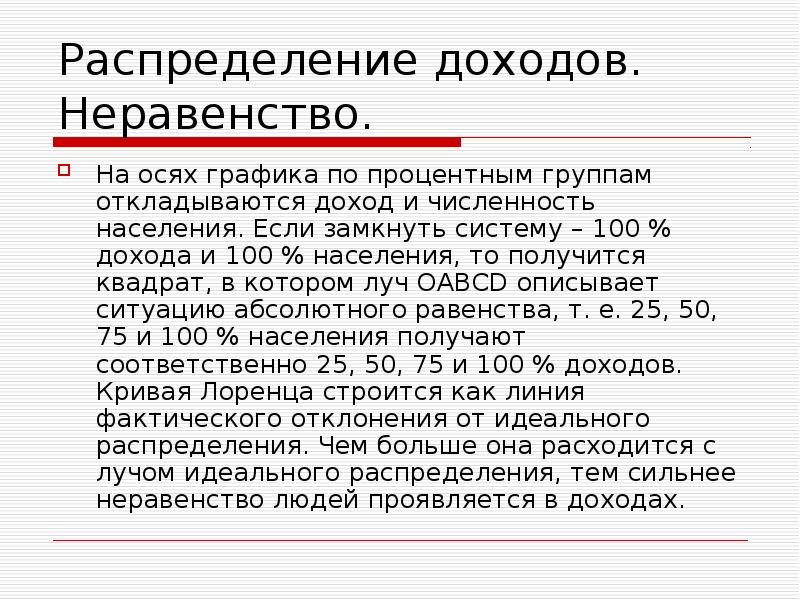 Распределение доходов. Неравенство.

На осях графика по процентным группам откладываются доход и численность населения. Если замкнуть систему – 100 % дохода и 100 % населения, то получится квадрат, в котором луч OABCD описывает ситуацию абсолютного равенства, т. е. 25, 50, 75 и 100 % населения получают соответственно 25, 50, 75 и 100 % доходов. Кривая Лоренца строится как линия фактического отклонения от идеального распределения. Чем больше она расходится с лучом идеального распределения, тем сильнее неравенство людей проявляется в доходах.